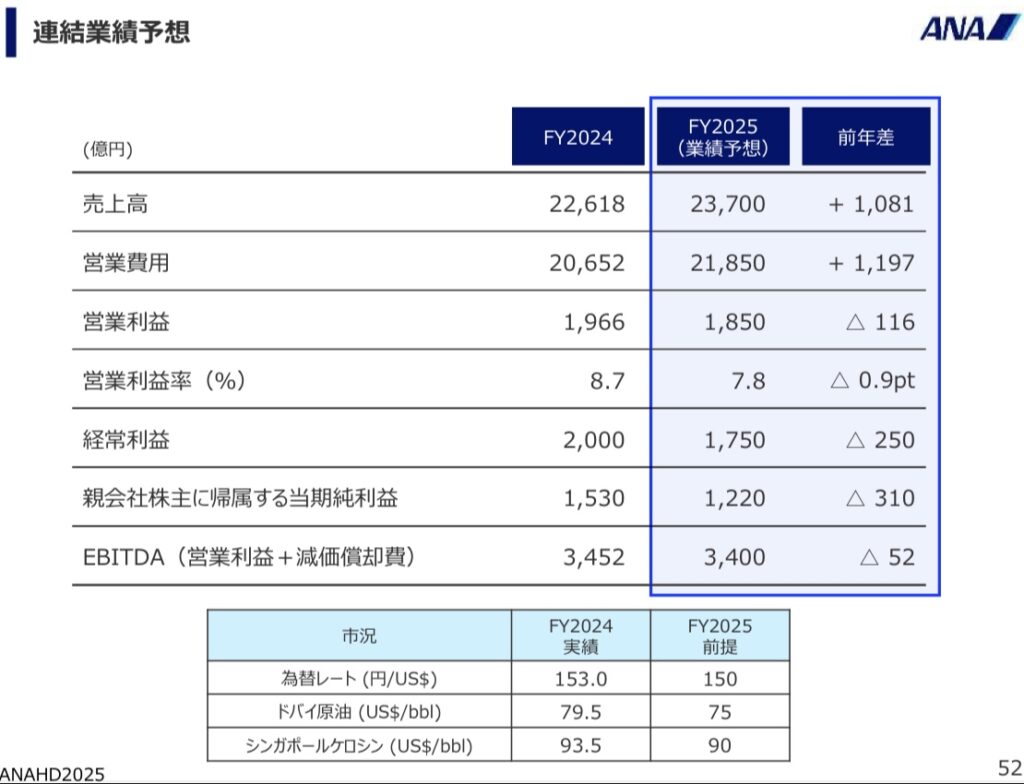 連結業績予想

ANA

| (億円) | FY2024 | FY2025 (業績予想) | 前年差 |
|---|---|---|---|
| 売上高 | 22,618 | 23,700 | + 1,081 |
| 営業費用 | 20,652 | 21,850 | + 1,197 |
| 営業利益 | 1,966 | 1,850 | △ 116 |
| 営業利益率（%） | 8.7 | 7.8 | △ 0.9pt |
| 経常利益 | 2,000 | 1,750 | △ 250 |
| 親会社株主に帰属する当期純利益 | 1,530 | 1,220 | △ 310 |
| EBITDA（営業利益＋減価償却費） | 3,452 | 3,400 | △ 52 |

| 市況 | FY2024 実績 | FY2025 前提 |
|---|---|---|
| 為替レート (円/US$) | 153.0 | 150 |
| ドバイ原油 (US$/bbl) | 79.5 | 75 |
| シンガポールケロシン (US$/bbl) | 93.5 | 90 |

ANAHD2025

52